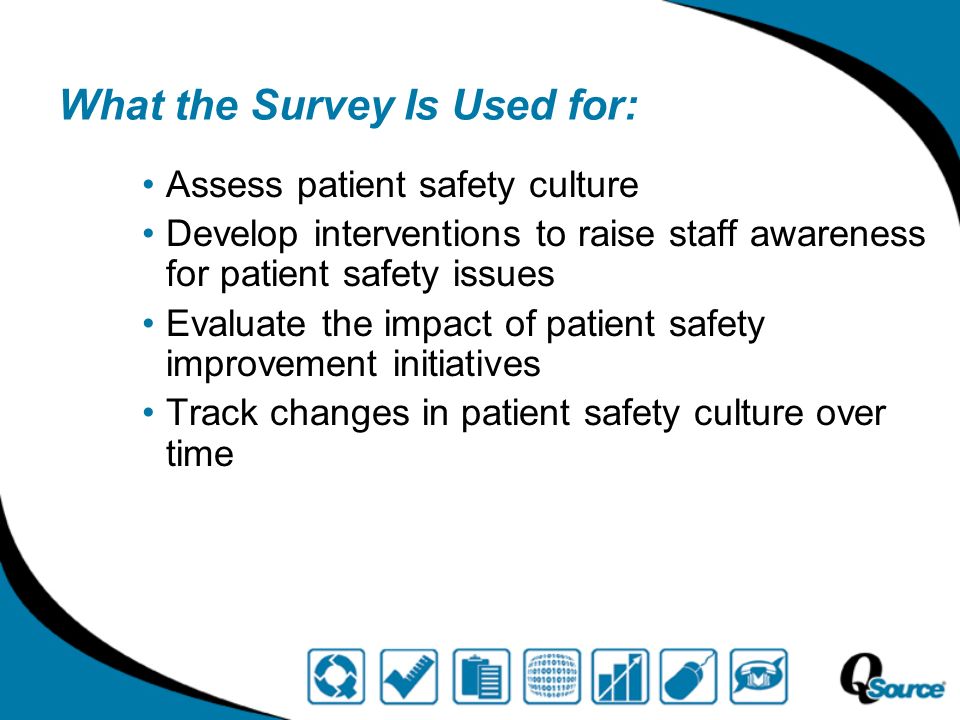 What the Survey Is Used for:

• Assess patient safety culture
• Develop interventions to raise staff awareness for patient safety issues
• Evaluate the impact of patient safety improvement initiatives
• Track changes in patient safety culture over time

QSource